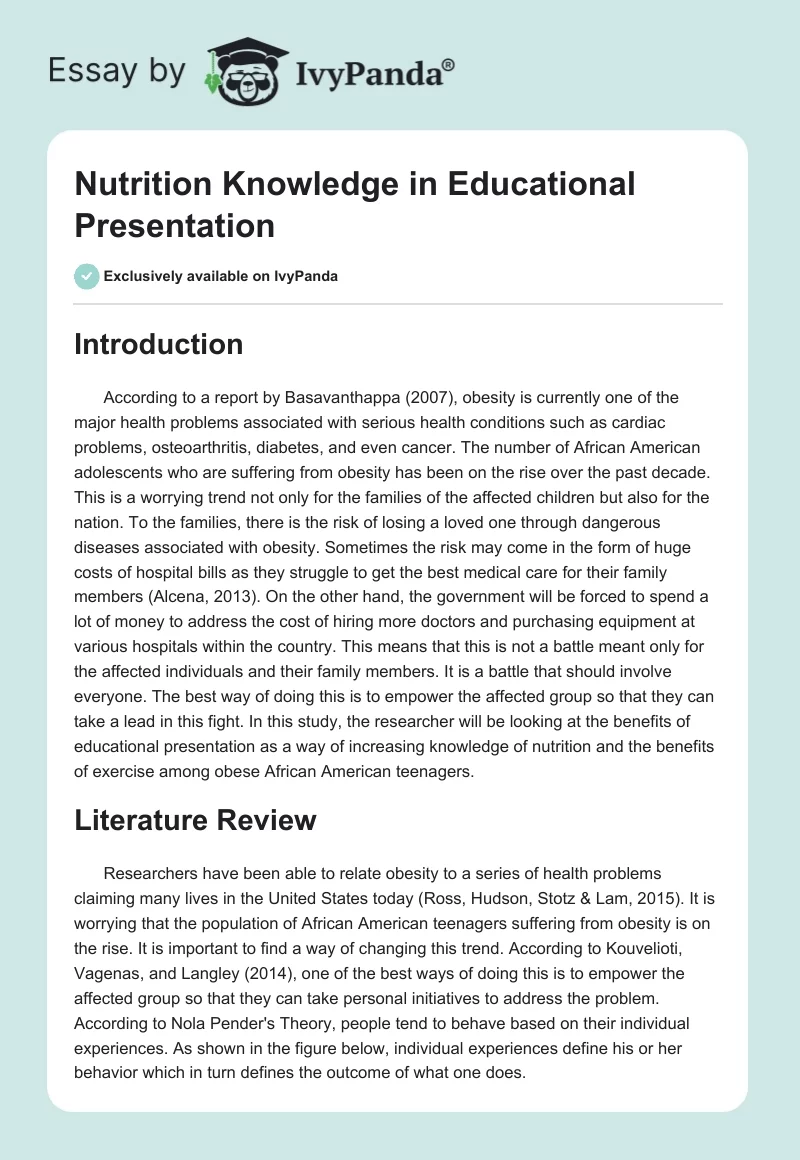 Essay by IvyPanda®

Nutrition Knowledge in Educational Presentation

Exclusively available on IvyPanda

Introduction

According to a report by Basavanthappa (2007), obesity is currently one of the major health problems associated with serious health conditions such as cardiac problems, osteoarthritis, diabetes, and even cancer. The number of African American adolescents who are suffering from obesity has been on the rise over the past decade. This is a worrying trend not only for the families of the affected children but also for the nation. To the families, there is the risk of losing a loved one through dangerous diseases associated with obesity. Sometimes the risk may come in the form of huge costs of hospital bills as they struggle to get the best medical care for their family members (Alcena, 2013). On the other hand, the government will be forced to spend a lot of money to address the cost of hiring more doctors and purchasing equipment at various hospitals within the country. This means that this is not a battle meant only for the affected individuals and their family members. It is a battle that should involve everyone. The best way of doing this is to empower the affected group so that they can take a lead in this fight. In this study, the researcher will be looking at the benefits of educational presentation as a way of increasing knowledge of nutrition and the benefits of exercise among obese African American teenagers.

Literature Review

Researchers have been able to relate obesity to a series of health problems claiming many lives in the United States today (Ross, Hudson, Stotz & Lam, 2015). It is worrying that the population of African American teenagers suffering from obesity is on the rise. It is important to find a way of changing this trend. According to Kouvelioti, Vagenas, and Langley (2014), one of the best ways of doing this is to empower the affected group so that they can take personal initiatives to address the problem. According to Nola Pender's Theory, people tend to behave based on their individual experiences. As shown in the figure below, individual experiences define his or her behavior which in turn defines the outcome of what one does.